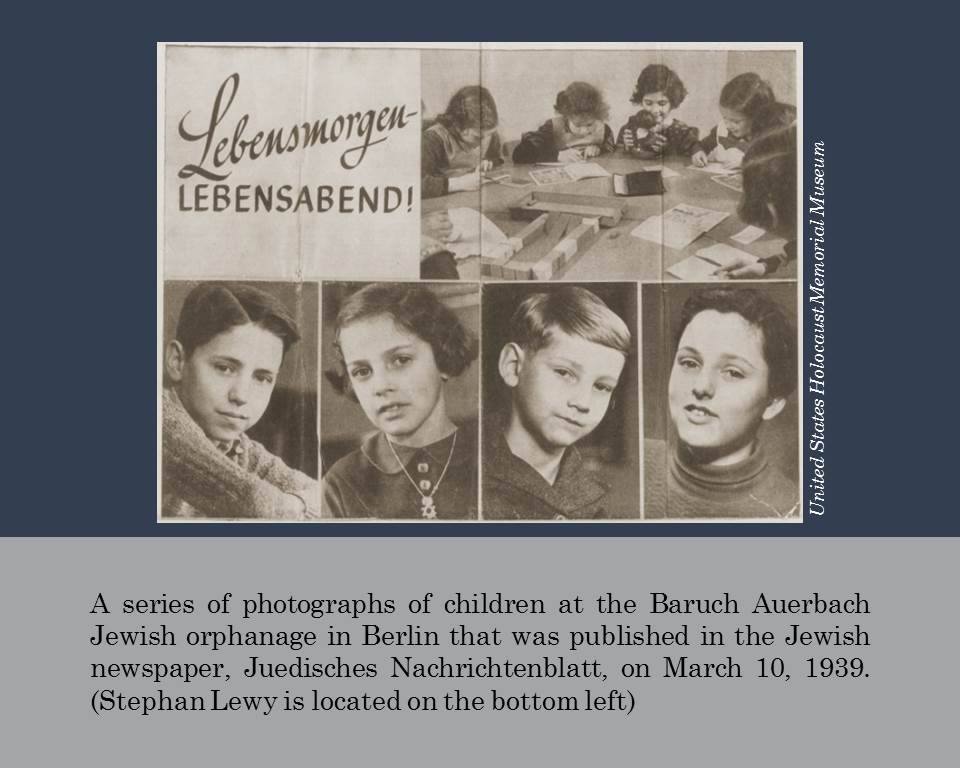 Lebensmorgen-
LEBENSABEND!

United States Holocaust Memorial Museum

A series of photographs of children at the Baruch Auerbach Jewish orphanage in Berlin that was published in the Jewish newspaper, Juedisches Nachrichtenblatt, on March 10, 1939. (Stephan Lewy is located on the bottom left)